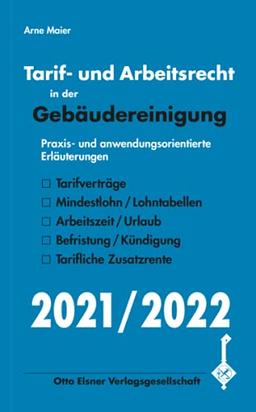 Arne Maier

Tarif- und Arbeitsrecht in der Gebäudereinigung

Praxis- und anwendungsorientierte Erläuterungen

☐ Tarifverträge
☐ Mindestlohn / Lohntabellen
☐ Arbeitszeit / Urlaub
☐ Befristung / Kündigung
☐ Tarifliche Zusatzrente

2021/2022

Otto Elsner Verlagsgesellschaft